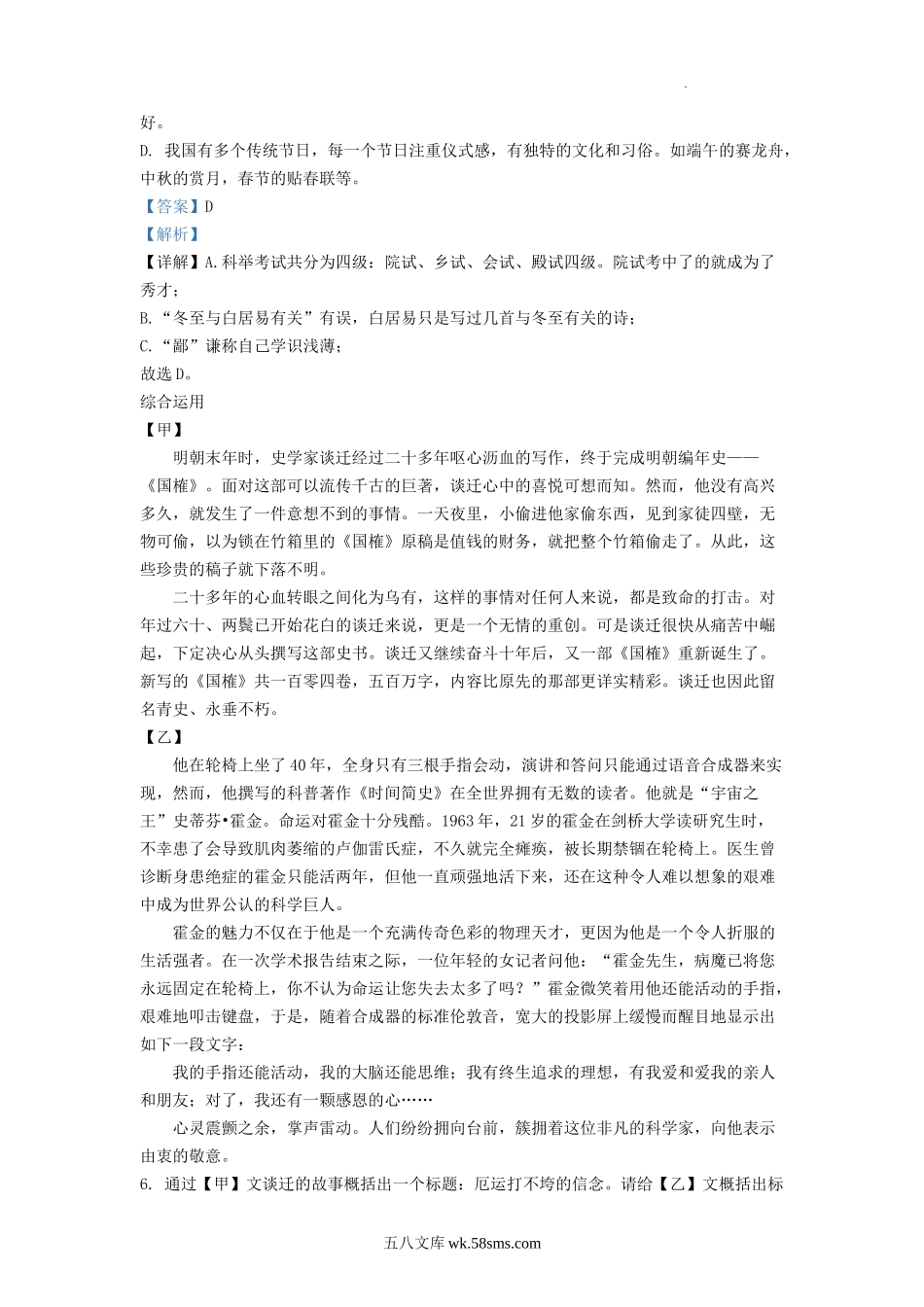 好。
D. 我国有多个传统节日，每一个节日注重仪式感，有独特的文化和习俗。如端午的赛龙舟，中秋的赏月，春节的贴春联等。
【答案】D
【解析】
【详解】A.科举考试共分为四级：院试、乡试、会试、殿试四级。院试考中了的就成为了秀才；
B.“冬至与白居易有关”有误，白居易只是写过几首与冬至有关的诗；
C.“鄙”谦称自己学识浅薄；
故选D。
综合运用
【甲】
明朝末年时，史学家谈迁经过二十多年呕心沥血的写作，终于完成明朝编年史——《国榷》。面对这部可以流传千古的巨著，谈迁心中的喜悦可想而知。然而，他没有高兴多久，就发生了一件意想不到的事情。一天夜里，小偷进他家偷东西，见到家徒四壁，无物可偷，以为锁在竹箱里的《国榷》原稿是值钱的财务，就把整个竹箱偷走了。从此，这些珍贵的稿子就下落不明。
二十多年的心血转眼之间化为乌有，这样的事情对任何人来说，都是致命的打击。对年过六十、两鬓已开始花白的谈迁来说，更是一个无情的重创。可是谈迁很快从痛苦中崛起，下定决心从头撰写这部史书。谈迁又继续奋斗十年后，又一部《国榷》重新诞生了。新写的《国榷》共一百零四卷，五百万字，内容比原先的那部更详实精彩。谈迁也因此留名青史、永垂不朽。
【乙】
他在轮椅上坐了40年，全身只有三根手指会动，演讲和答问只能通过语音合成器来实现，然而，他撰写的科普著作《时间简史》在全世界拥有无数的读者。他就是“宇宙之王”史蒂芬•霍金。命运对霍金十分残酷。1963年，21岁的霍金在剑桥大学读研究生时，不幸患了会导致肌肉萎缩的卢伽雷氏症，不久就完全瘫痪，被长期禁锢在轮椅上。医生曾诊断身患绝症的霍金只能活两年，但他一直顽强地活下来，还在这种令人难以想象的艰难中成为世界公认的科学巨人。
霍金的魅力不仅在于他是一个充满传奇色彩的物理天才，更因为他是一个令人折服的生活强者。在一次学术报告结束之际，一位年轻的女记者问他：“霍金先生，病魔已将您永远固定在轮椅上，你不认为命运让您失去太多了吗？”霍金微笑着用他还能活动的手指，艰难地叩击键盘，于是，随着合成器的标准伦敦音，宽大的投影屏上缓慢而醒目地显示出如下一段文字：
我的手指还能活动，我的大脑还能思维；我有终生追求的理想，有我爱和爱我的亲人和朋友；对了，我还有一颗感恩的心……
心灵震颤之余，掌声雷动。人们纷纷拥向台前，簇拥着这位非凡的科学家，向他表示由衷的敬意。
6. 通过【甲】文谈迁的故事概括出一个标题：厄运打不垮的信念。请给【乙】文概括出标
五八文库 wk.58sms.com